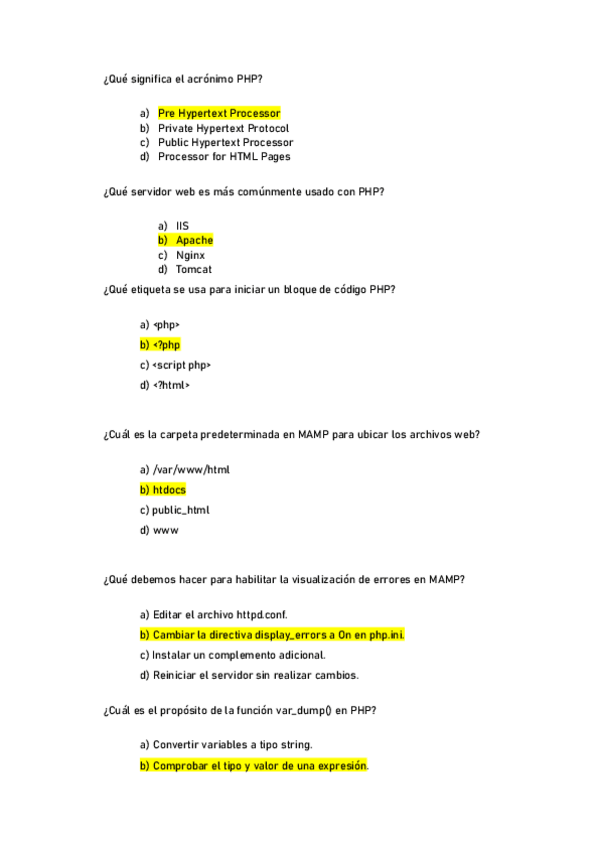 ¿Qué significa el acrónimo PHP?

a) Pre Hypertext Processor
b) Private Hypertext Protocol
c) Public Hypertext Processor
d) Processor for HTML Pages

¿Qué servidor web es más comúnmente usado con PHP?

a) IIS
b) Apache
c) Nginx
d) Tomcat

¿Qué etiqueta se usa para iniciar un bloque de código PHP?

a) <php>
b) <?php
c) <script php>
d) <?html>

¿Cuál es la carpeta predeterminada en MAMP para ubicar los archivos web?

a) /var/www/html
b) htdocs
c) public_html
d) www

¿Qué debemos hacer para habilitar la visualización de errores en MAMP?

a) Editar el archivo httpd.conf.
b) Cambiar la directiva display_errors a On en php.ini.
c) Instalar un complemento adicional.
d) Reiniciar el servidor sin realizar cambios.

¿Cuál es el propósito de la función var_dump() en PHP?

a) Convertir variables a tipo string.
b) Comprobar el tipo y valor de una expresión.